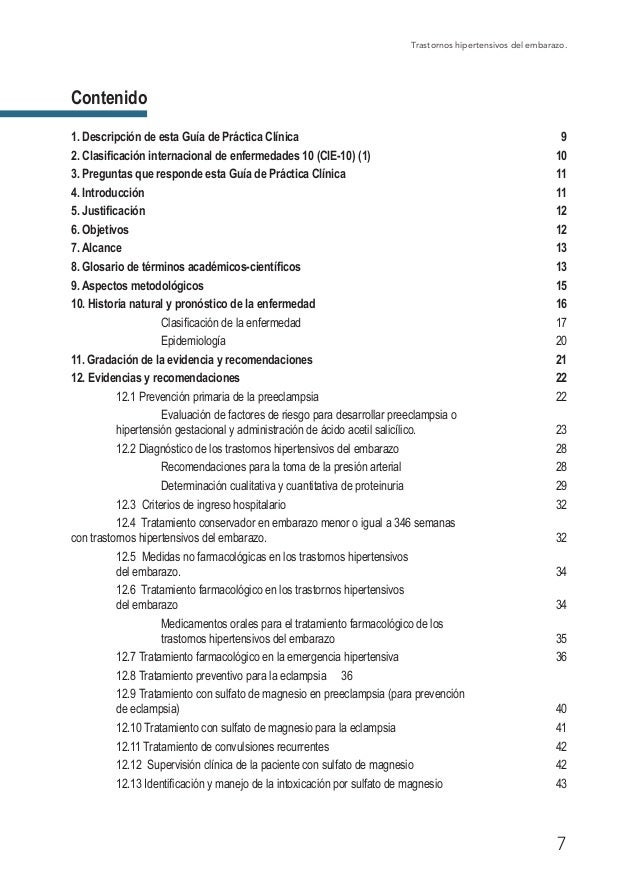 Trastornos hipertensivos del embarazo.

Contenido

1. Descripción de esta Guía de Práctica Clínica 9
2. Clasificación internacional de enfermedades 10 (CIE-10) (1) 10
3. Preguntas que responde esta Guía de Práctica Clínica 11
4. Introducción 11
5. Justificación 12
6. Objetivos 12
7. Alcance 13
8. Glosario de términos académicos-científicos 13
9. Aspectos metodológicos 15
10. Historia natural y pronóstico de la enfermedad 16
Clasificación de la enfermedad 17
Epidemiología 20
11. Gradación de la evidencia y recomendaciones 21
12. Evidencias y recomendaciones 22
12.1 Prevención primaria de la preeclampsia 22
Evaluación de factores de riesgo para desarrollar preeclampsia o hipertensión gestacional y administración de ácido acetil salicílico. 23
12.2 Diagnóstico de los trastornos hipertensivos del embarazo 28
Recomendaciones para la toma de la presión arterial 28
Determinación cualitativa y cuantitativa de proteinuria 29
12.3 Criterios de ingreso hospitalario 32
12.4 Tratamiento conservador en embarazo menor o igual a 346 semanas con trastornos hipertensivos del embarazo. 32
12.5 Medidas no farmacológicas en los trastornos hipertensivos del embarazo. 34
12.6 Tratamiento farmacológico en los trastornos hipertensivos del embarazo 34
Medicamentos orales para el tratamiento farmacológico de los trastornos hipertensivos del embarazo 35
12.7 Tratamiento farmacológico en la emergencia hipertensiva 36
12.8 Tratamiento preventivo para la eclampsia 36
12.9 Tratamiento con sulfato de magnesio en preeclampsia (para prevención de eclampsia) 40
12.10 Tratamiento con sulfato de magnesio para la eclampsia 41
12.11 Tratamiento de convulsiones recurrentes 42
12.12 Supervisión clínica de la paciente con sulfato de magnesio 42
12.13 Identificación y manejo de la intoxicación por sulfato de magnesio 43

7